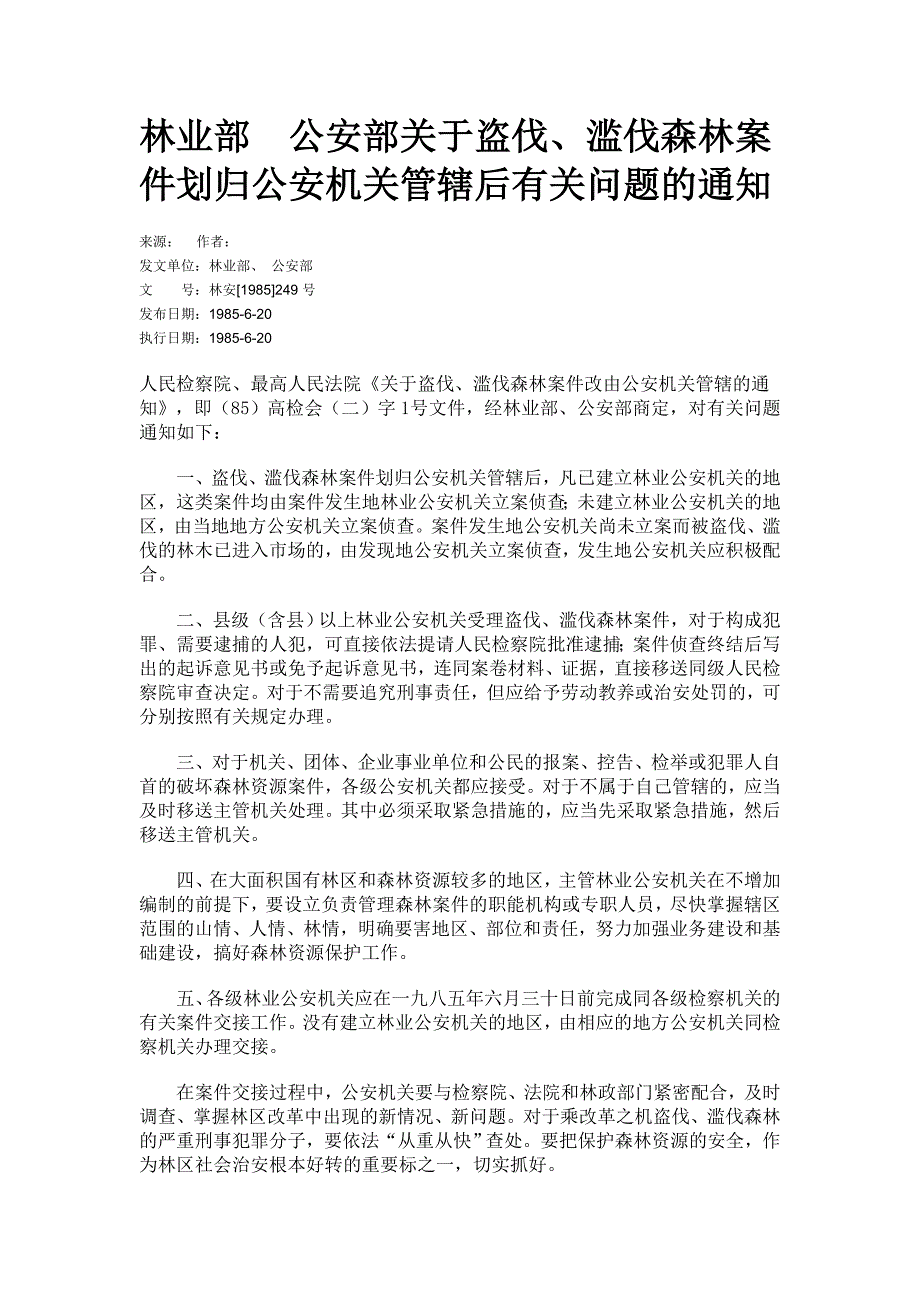 林业部　公安部关于盗伐、滥伐森林案件划归公安机关管辖后有关问题的通知

来源：　作者：
发文单位：林业部、 公安部
文　　号：林安[1985]249 号
发布日期：1985-6-20
执行日期：1985-6-20

人民检察院、最高人民法院《关于盗伐、滥伐森林案件改由公安机关管辖的通知》，即（85）高检会（二）字 1号文件，经林业部、公安部商定，对有关问题通知如下：

一、盗伐、滥伐森林案件划归公安机关管辖后，凡已建立林业公安机关的地区，这类案件均由案件发生地林业公安机关立案侦查；未建立林业公安机关的地区，由当地地方公安机关立案侦查。案件发生地公安机关尚未立案而被盗伐、滥伐的林木已进入市场的，由发现地公安机关立案侦查，发生地公安机关应积极配合。

二、县级（含县）以上林业公安机关受理盗伐、滥伐森林案件，对于构成犯罪、需要逮捕的人犯，可直接依法提请人民检察院批准逮捕；案件侦查终结后写出的起诉意见书或免予起诉意见书，连同案卷材料、证据，直接移送同级人民检察院审查决定。对于不需要追究刑事责任，但应给予劳动教养或治安处罚的，可分别按照有关规定办理。

三、对于机关、团体、企业事业单位和公民的报案、控告、检举或犯罪人自首的破坏森林资源案件，各级公安机关都应接受。对于不属于自己管辖的，应当及时移送主管机关处理。其中必须采取紧急措施的，应当先采取紧急措施，然后移送主管机关。

四、在大面积国有林区和森林资源较多的地区，主管林业公安机关在不增加编制的前提下，要设立负责管理森林案件的职能机构或专职人员，尽快掌握辖区范围的山情、人情、林情，明确要害地区、部位和责任，努力加强业务建设和基础建设，搞好森林资源保护工作。

五、各级林业公安机关应在一九八五年六月三十日前完成同各级检察机关的有关案件交接工作。没有建立林业公安机关的地区，由相应的地方公安机关同检察机关办理交接。

在案件交接过程中，公安机关要与检察院、法院和林政部门紧密配合，及时调查、掌握林区改革中出现的新情况、新问题。对于乘改革之机盗伐、滥伐森林的严重刑事犯罪分子，要依法“从重从快”查处。要把保护森林资源的安全，作为林区社会治安根本好转的重要标之一，切实抓好。